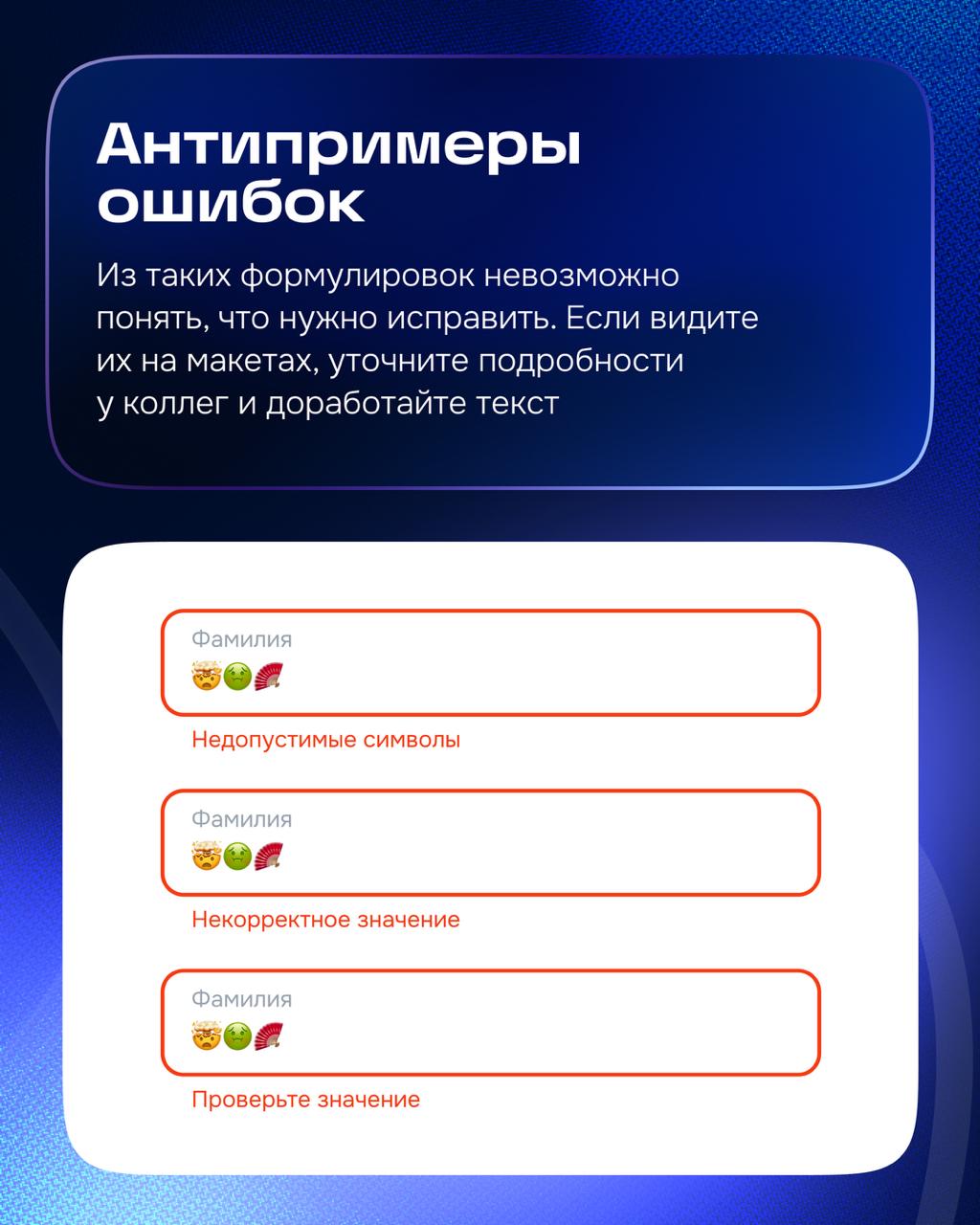 Антипримеры ошибок

Из таких формулировок невозможно понять, что нужно исправить. Если видите их на макетах, уточните подробности у коллег и доработайте текст

Фамилия
🤯🤢🪭
Недопустимые символы

Фамилия
🤯🤢🪭
Некорректное значение

Фамилия
🤯🤢🪭
Проверьте значение